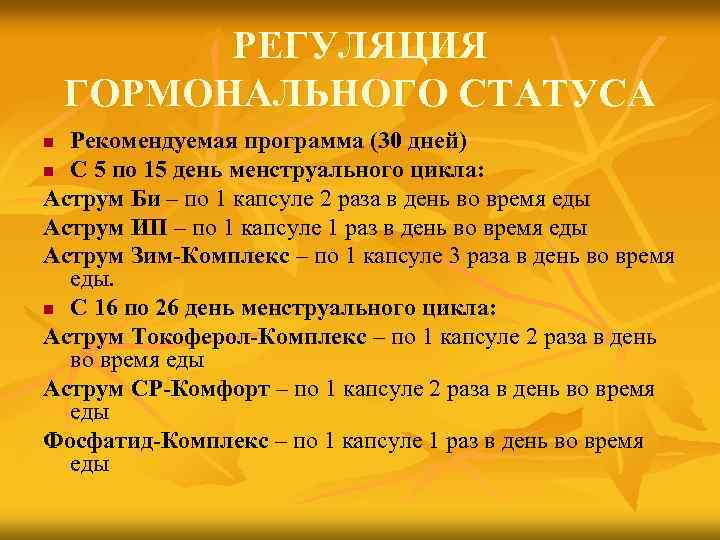 РЕГУЛЯЦИЯ ГОРМОНАЛЬНОГО СТАТУСА

- Рекомендуемая программа (30 дней)
- С 5 по 15 день менструального цикла:

Аструм Би – по 1 капсуле 2 раза в день во время еды
Аструм ИП – по 1 капсуле 1 раз в день во время еды
Аструм Зим-Комплекс – по 1 капсуле 3 раза в день во время еды.

- С 16 по 26 день менструального цикла:

Аструм Токоферол-Комплекс – по 1 капсуле 2 раза в день во время еды
Аструм СР-Комфорт – по 1 капсуле 2 раза в день во время еды
Фосфатид-Комплекс – по 1 капсуле 1 раз в день во время еды